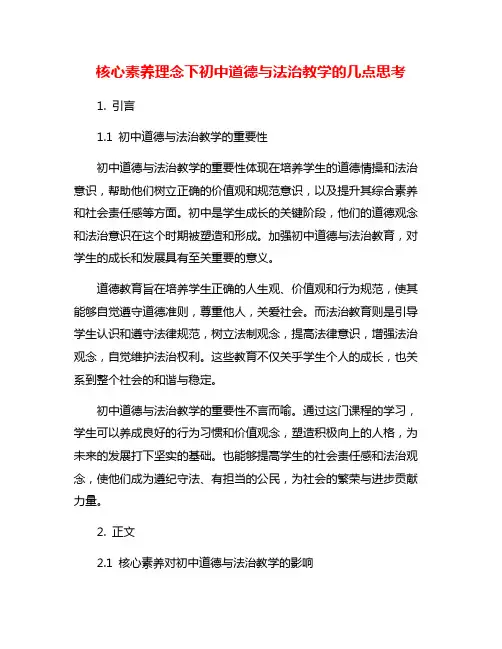 核心素养理念下初中道德与法治教学的几点思考

1. 引言

1.1 初中道德与法治教学的重要性

初中道德与法治教学的重要性体现在培养学生的道德情操和法治意识，帮助他们树立正确的价值观和规范意识，以及提升其综合素养和社会责任感等方面。初中是学生成长的关键阶段，他们的道德观念和法治意识在这个时期被塑造和形成。加强初中道德与法治教育，对学生的成长和发展具有至关重要的意义。

道德教育旨在培养学生正确的人生观、价值观和行为规范，使其能够自觉遵守道德准则，尊重他人，关爱社会。而法治教育则是引导学生认识和遵守法律规范，树立法制观念，提高法律意识，增强法治观念，自觉维护法治权利。这些教育不仅关乎学生个人的成长，也关系到整个社会的和谐与稳定。

初中道德与法治教学的重要性不言而喻。通过这门课程的学习，学生可以养成良好的行为习惯和价值观念，塑造积极向上的人格，为未来的发展打下坚实的基础。也能够提高学生的社会责任感和法治观念，使他们成为遵纪守法、有担当的公民，为社会的繁荣与进步贡献力量。

2. 正文

2.1 核心素养对初中道德与法治教学的影响